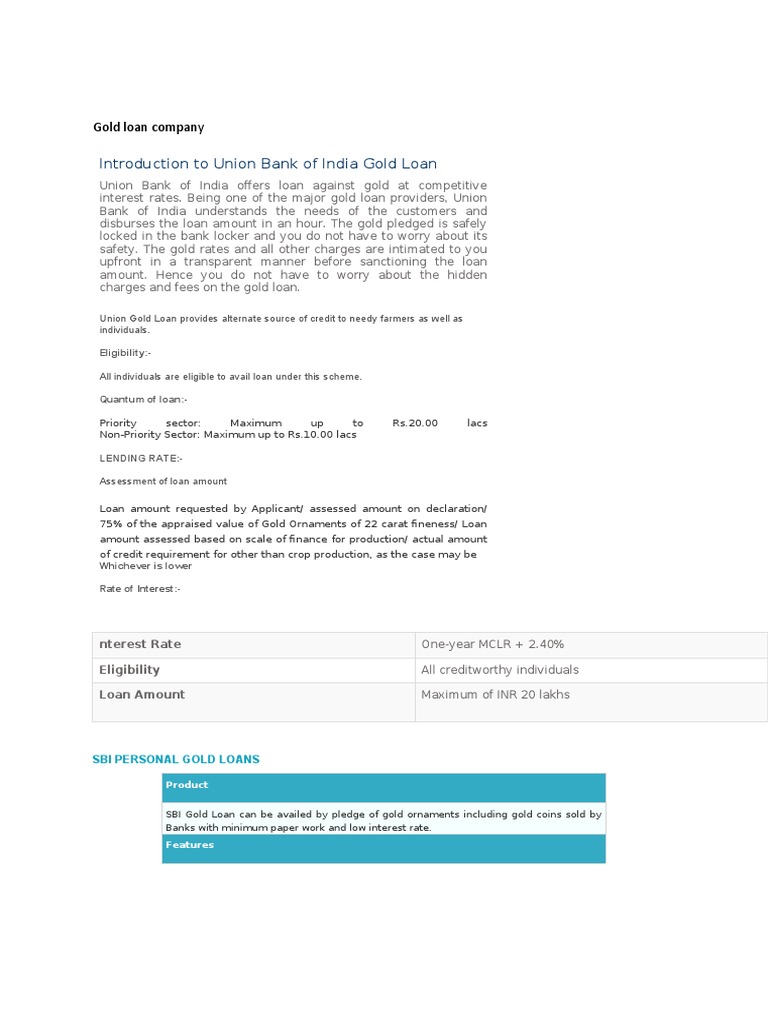 Gold loan company

Introduction to Union Bank of India Gold Loan

Union Bank of India offers loan against gold at competitive interest rates. Being one of the major gold loan providers, Union Bank of India understands the needs of the customers and disburses the loan amount in an hour. The gold pledged is safely locked in the bank locker and you do not have to worry about its safety. The gold rates and all other charges are intimated to you upfront in a transparent manner before sanctioning the loan amount. Hence you do not have to worry about the hidden charges and fees on the gold loan.

Union Gold Loan provides alternate source of credit to needy farmers as well as individuals.

Eligibility:-

All individuals are eligible to avail loan under this scheme.

Quantum of loan:-

Priority sector: Maximum up to Rs.20.00 lacs
Non-Priority Sector: Maximum up to Rs.10.00 lacs

LENDING RATE:-

Assessment of loan amount

Loan amount requested by Applicant/ assessed amount on declaration/ 75% of the appraised value of Gold Ornaments of 22 carat fineness/ Loan amount assessed based on scale of finance for production/ actual amount of credit requirement for other than crop production, as the case may be
Whichever is lower

Rate of Interest:-

| nterest Rate | One-year MCLR + 2.40% |
|---|---|
| Eligibility | All creditworthy individuals |
| Loan Amount | Maximum of INR 20 lakhs |

SBI PERSONAL GOLD LOANS

| Product |
|---|
| SBI Gold Loan can be availed by pledge of gold ornaments including gold coins sold by Banks with minimum paper work and low interest rate. |
| Features |